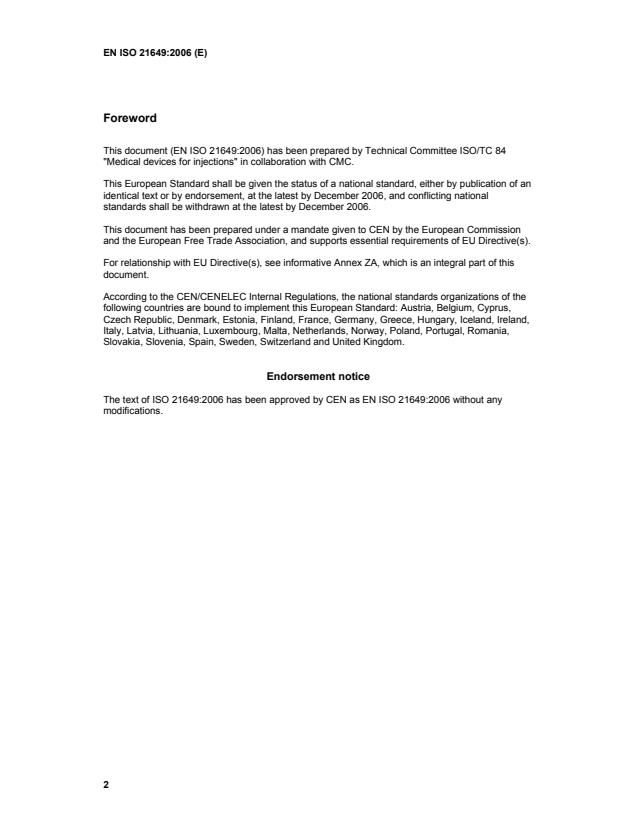 EN ISO 21649:2006 (E)

Foreword

This document (EN ISO 21649:2006) has been prepared by Technical Committee ISO/TC 84 "Medical devices for injections" in collaboration with CMC.

This European Standard shall be given the status of a national standard, either by publication of an identical text or by endorsement, at the latest by December 2006, and conflicting national standards shall be withdrawn at the latest by December 2006.

This document has been prepared under a mandate given to CEN by the European Commission and the European Free Trade Association, and supports essential requirements of EU Directive(s).

For relationship with EU Directive(s), see informative Annex ZA, which is an integral part of this document.

According to the CEN/CENELEC Internal Regulations, the national standards organizations of the following countries are bound to implement this European Standard: Austria, Belgium, Cyprus, Czech Republic, Denmark, Estonia, Finland, France, Germany, Greece, Hungary, Iceland, Ireland, Italy, Latvia, Lithuania, Luxembourg, Malta, Netherlands, Norway, Poland, Portugal, Romania, Slovakia, Slovenia, Spain, Sweden, Switzerland and United Kingdom.

Endorsement notice

The text of ISO 21649:2006 has been approved by CEN as EN ISO 21649:2006 without any modifications.

2